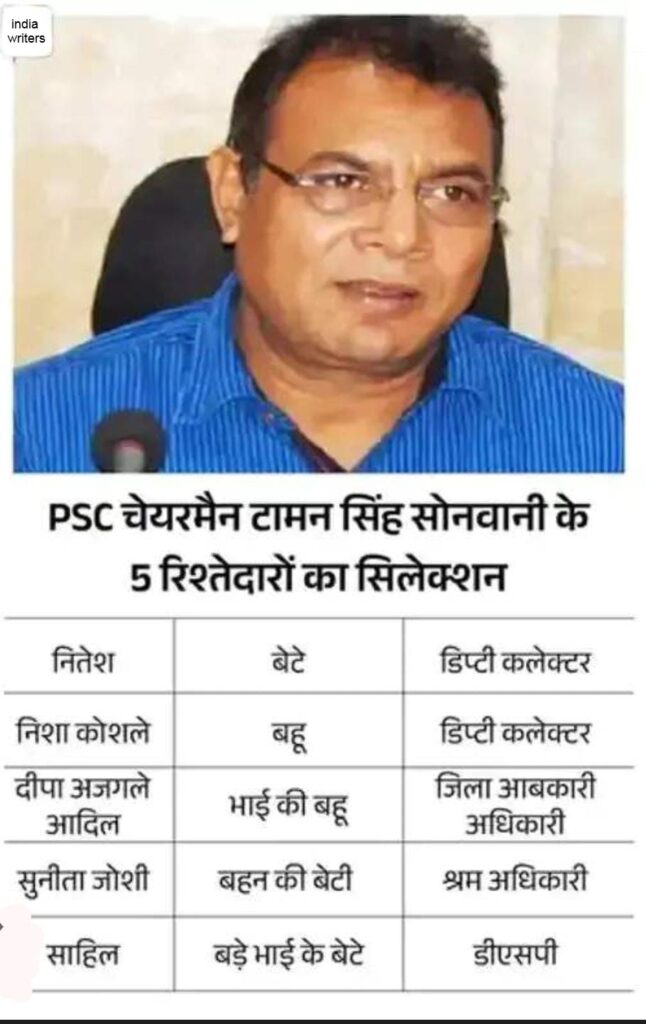 india writers

PSC चेयरमैन टामन सिंह सोनवानी के 5 रिश्तेदारों का सिलेक्शन

| नितेश | बेटे | डिप्टी कलेक्टर |
|---|---|---|
| निशा कोशले | बहू | डिप्टी कलेक्टर |
| दीपा अजगले आदिल | भाई की बहू | जिला आबकारी अधिकारी |
| सुनीता जोशी | बहन की बेटी | श्रम अधिकारी |
| साहिल | बड़े भाई के बेटे | डीएसपी |